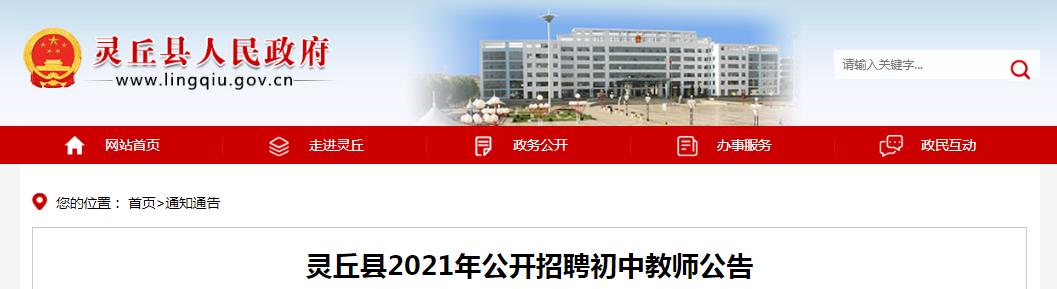 灵丘县人民政府
www.lingqiu.gov.cn

请输入关键字...

网站首页 走进灵丘 政务公开 办事服务 政民互动

您的位置： 首页>通知通告

灵丘县2021年公开招聘初中教师公告